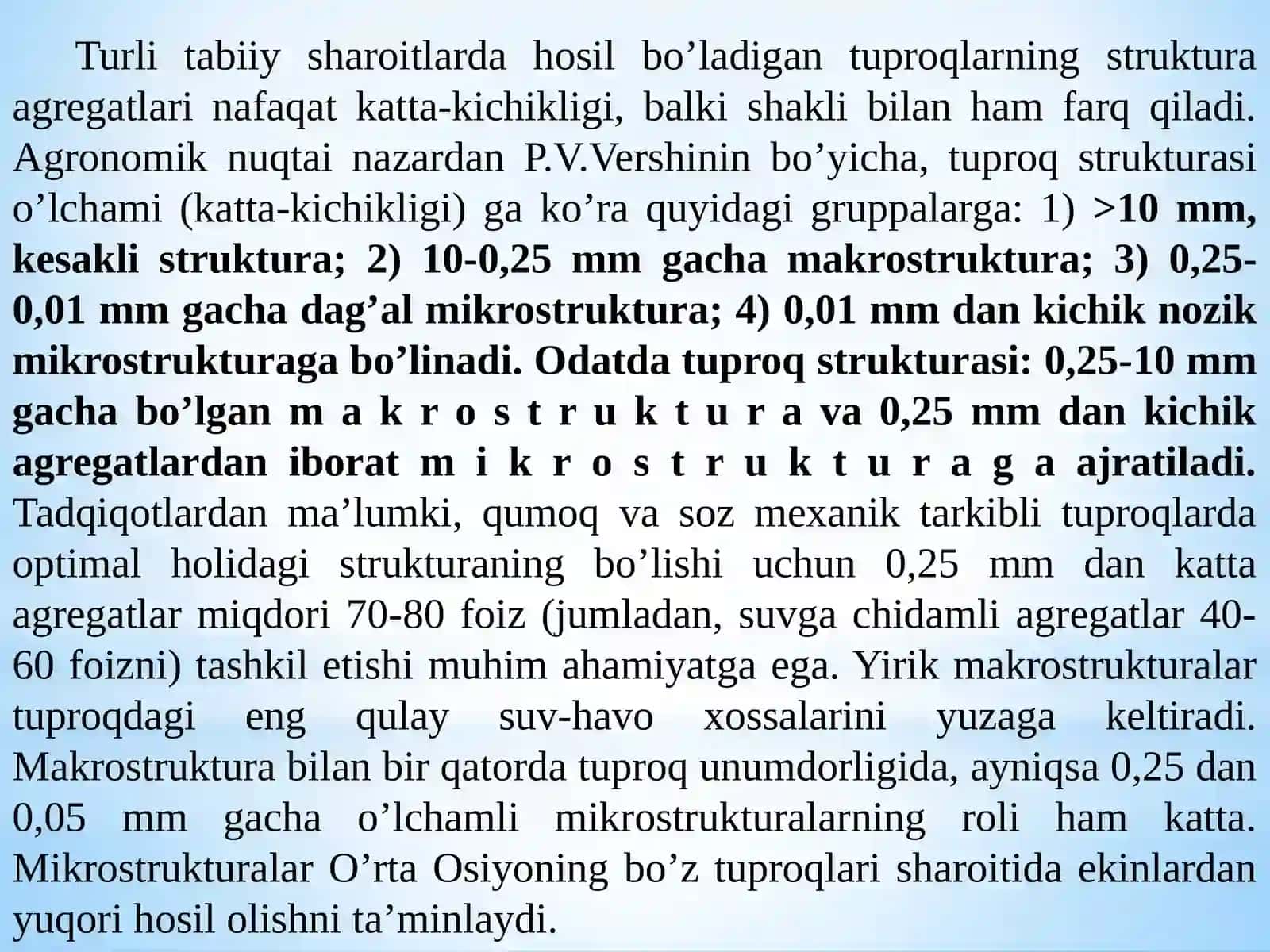 Turli tabiiy sharoitlarda hosil bo’ladigan tuproqlarning struktura agregatlari nafaqat katta-kichikligi, balki shakli bilan ham farq qiladi. Agronomik nuqtai nazardan P.V.Vershinin bo’yicha, tuproq strukturasi o’lchami (katta-kichikligi) ga ko’ra quyidagi gruppalarga: 1) >10 mm, kesakli struktura; 2) 10-0,25 mm gacha makrostruktura; 3) 0,25-0,01 mm gacha dag’al mikrostruktura; 4) 0,01 mm dan kichik nozik mikrostrukturaga bo’linadi. Odatda tuproq strukturasi: 0,25-10 mm gacha bo’lgan m a k r o s t r u k t u r a va 0,25 mm dan kichik agregatlardan iborat m i k r o s t r u k t u r a g a ajratiladi. Tadqiqotlardan ma’lumki, qumoq va soz mexanik tarkibli tuproqlarda optimal holidagi strukturaning bo’lishi uchun 0,25 mm dan katta agregatlar miqdori 70-80 foiz (jumladan, suvga chidamli agregatlar 40-60 foizni) tashkil etishi muhim ahamiyatga ega. Yirik makrostrukturalar tuproqdagi eng qulay suv-havo xossalarini yuzaga keltiradi. Makrostruktura bilan bir qatorda tuproq unumdorligida, ayniqsa 0,25 dan 0,05 mm gacha o’lchamli mikrostrukturalarning roli ham katta. Mikrostrukturalar O’rta Osiyoning bo’z tuproqlari sharoitida ekinlardan yuqori hosil olishni ta’minlaydi.